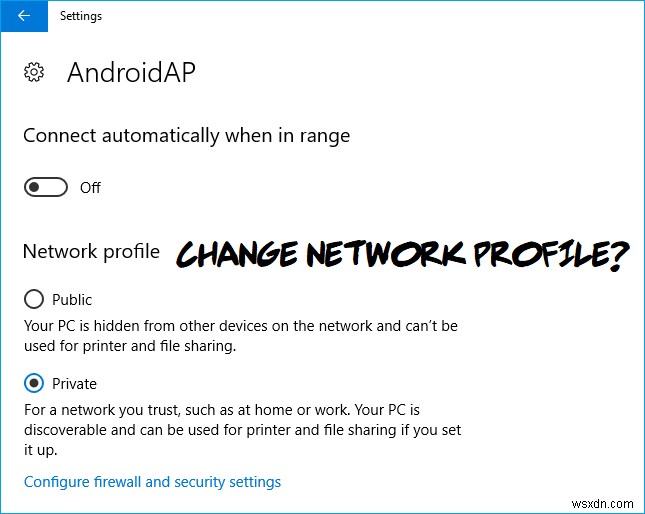 Settings

AndroidAP

Connect automatically when in range

Off

Network profile

CHANGE NETWORK PROFILE?

Public

Your PC is hidden from other devices on the network and can't be used for printer and file sharing.

Private

For a network you trust, such as at home or work. Your PC is discoverable and can be used for printer and file sharing if you set it up.

Configure firewall and security settings

wsxdn.com